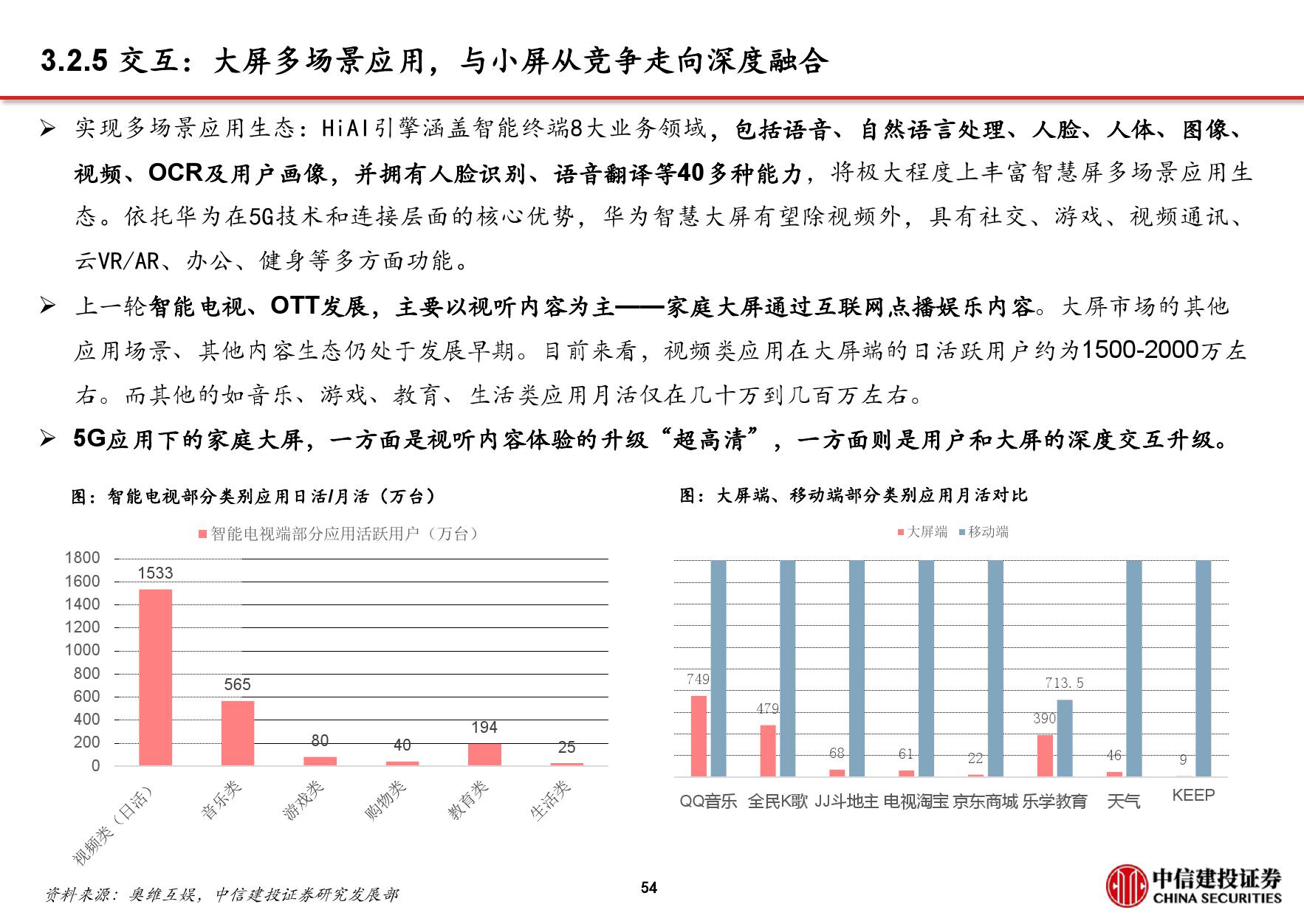 3.2.5 交互：大屏多场景应用，与小屏从竞争走向深度融合

➢ 实现多场景应用生态：HiAI引擎涵盖智能终端8大业务领域，包括语音、自然语言处理、人脸、人体、图像、视频、OCR及用户画像，并拥有人脸识别、语音翻译等40多种能力，将极大程度上丰富智慧屏多场景应用生态。依托华为在5G技术和连接层面的核心优势，华为智慧大屏有望除视频外，具有社交、游戏、视频通讯、云VR/AR、办公、健身等多方面功能。

➢ 上一轮智能电视、OTT发展，主要以视听内容为主——家庭大屏通过互联网点播娱乐内容。大屏市场的其他应用场景、其他内容生态仍处于发展早期。目前来看，视频类应用在大屏端的日活跃用户约为1500-2000万左右。而其他的如音乐、游戏、教育、生活类应用月活仅在几十万到几百万左右。

➢ 5G应用下的家庭大屏，一方面是视听内容体验的升级“超高清”，一方面则是用户和大屏的深度交互升级。

图：智能电视部分类别应用日活/月活（万台）

智能电视端部分应用活跃用户（万台）

1800
1600
1400
1200
1000
800
600
400
200
0

1533
565
80
40
194
25

视频类（日活）
音乐类
游戏类
购物类
教育类
生活类

图：大屏端、移动端部分类别应用月活对比

大屏端 移动端

749
479
68
61
22
390
713.5
46
9

QQ音乐
全民K歌
JJ斗地主
电视淘宝
京东商城
乐学教育
天气
KEEP

资料来源：奥维互娱，中信建投证券研究发展部

54

中信建投证券
CHINA SECURITIES